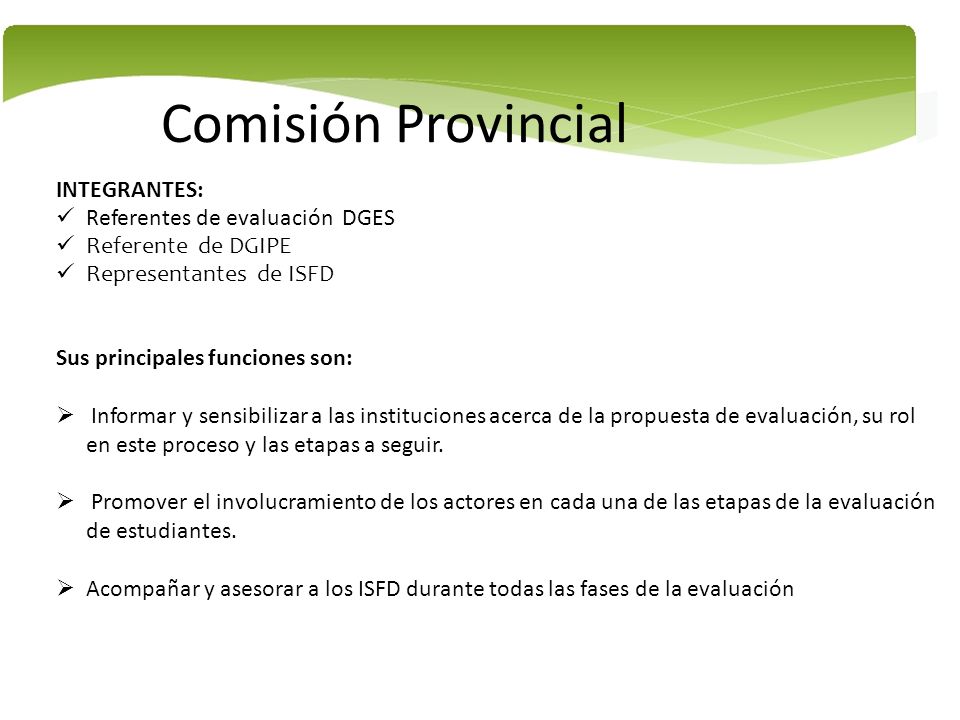 Comisión Provincial

INTEGRANTES:
✓ Referentes de evaluación DGES
✓ Referente de DGIPE
✓ Representantes de ISFD

Sus principales funciones son:

➢ Informar y sensibilizar a las instituciones acerca de la propuesta de evaluación, su rol en este proceso y las etapas a seguir.

➢ Promover el involucramiento de los actores en cada una de las etapas de la evaluación de estudiantes.

➢ Acompañar y asesorar a los ISFD durante todas las fases de la evaluación